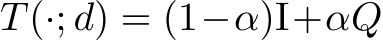 $T(\cdot; d) = (1-\alpha)\mathrm{I}+\alpha Q$